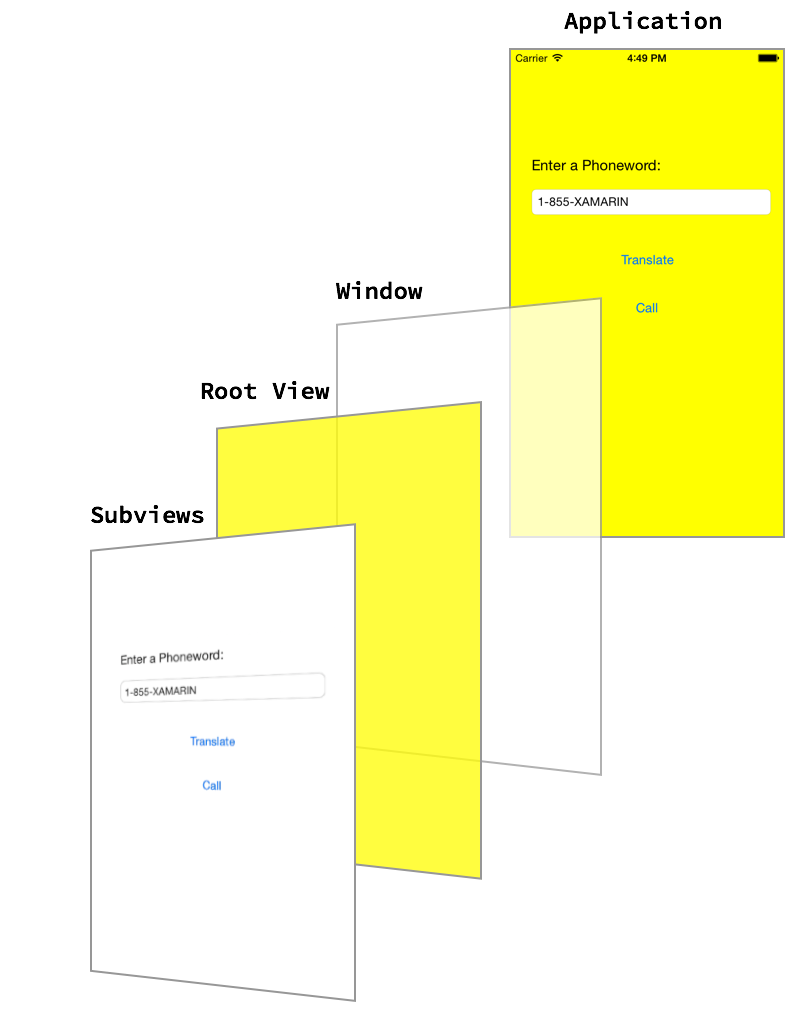 Application

Carrier
4:49 PM

Enter a Phoneword:

1-855-XAMARIN

Translate

Call

Window

Root View

Subviews

Enter a Phoneword:

1-855-XAMARIN

Translate

Call